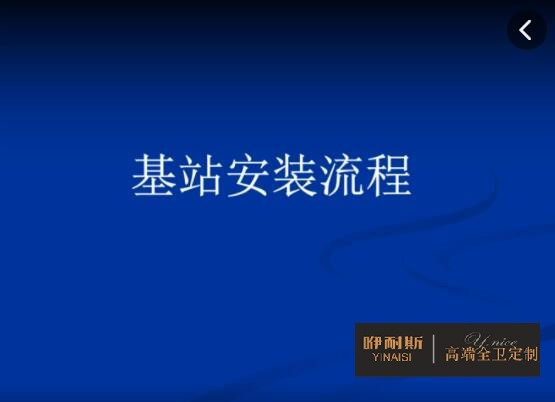 基站安装流程

咿耐斯
YINAISI
Y.nice
高端全卫定制